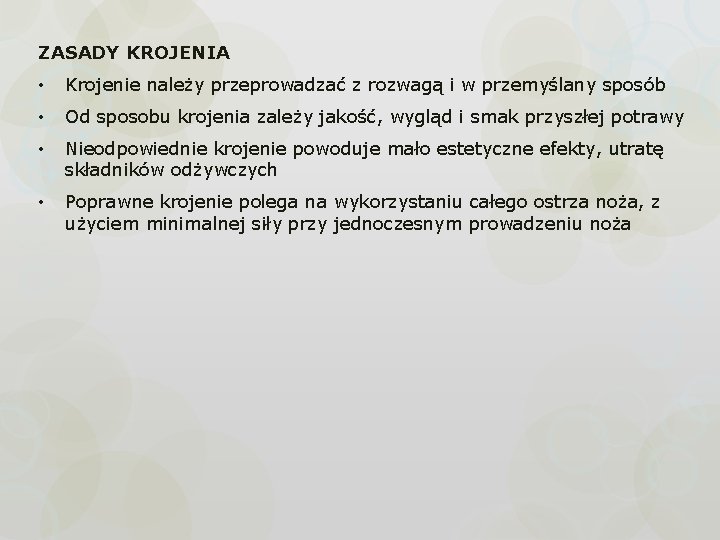 ZASADY KROJENIA

• Krojenie należy przeprowadzać z rozwagą i w przemyślany sposób
• Od sposobu krojenia zależy jakość, wygląd i smak przyszłej potrawy
• Nieodpowiednie krojenie powoduje mało estetyczne efekty, utratę składników odżywczych
• Poprawne krojenie polega na wykorzystaniu całego ostrza noża, z użyciem minimalnej siły przy jednoczesnym prowadzeniu noża